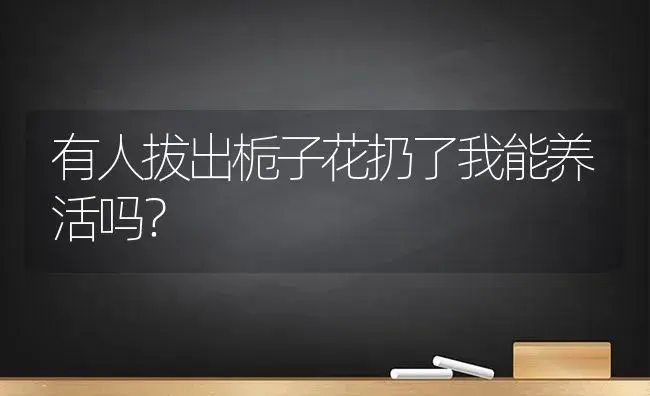 有人拔出栀子花扔了我能养活吗?